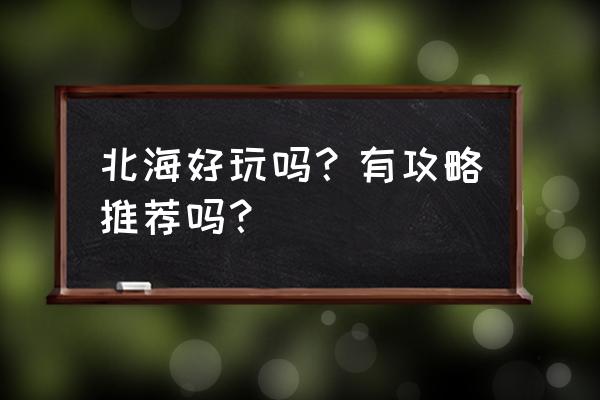 北海好玩吗？有攻略推荐吗？